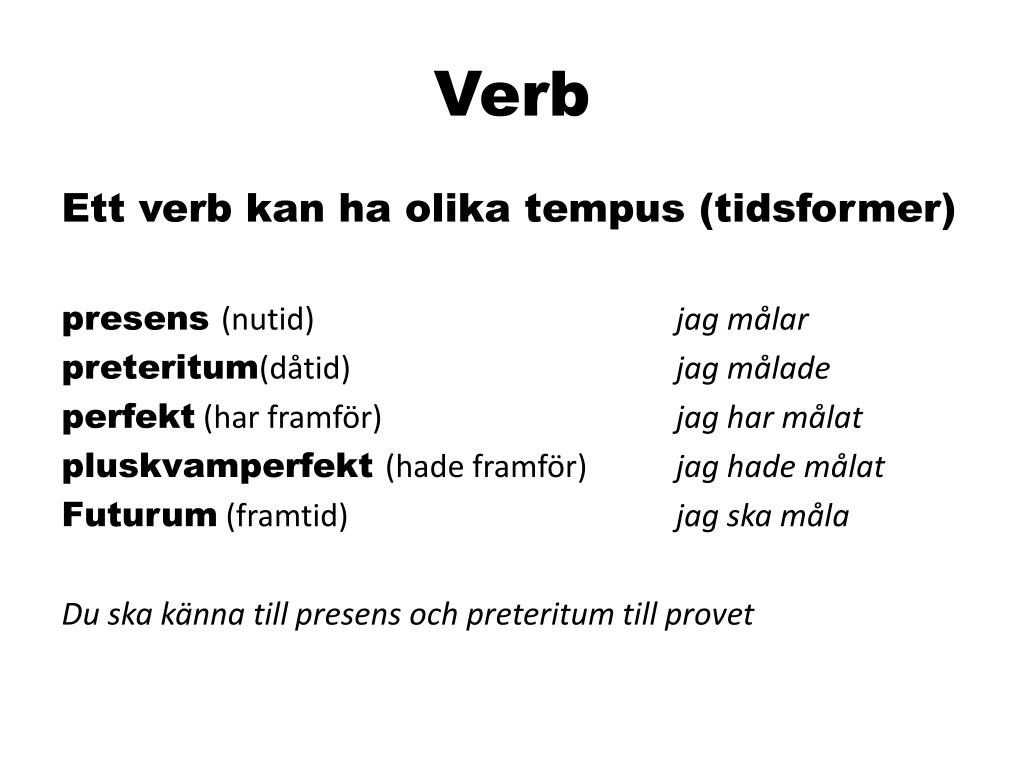 Verb

Ett verb kan ha olika tempus (tidsformer)

presens (nutid) jag målar
preteritum(dåtid) jag målade
perfekt (har framför) jag har målat
pluskvamperfekt (hade framför) jag hade målat
Futurum (framtid) jag ska måla

Du ska känna till presens och preteritum till provet